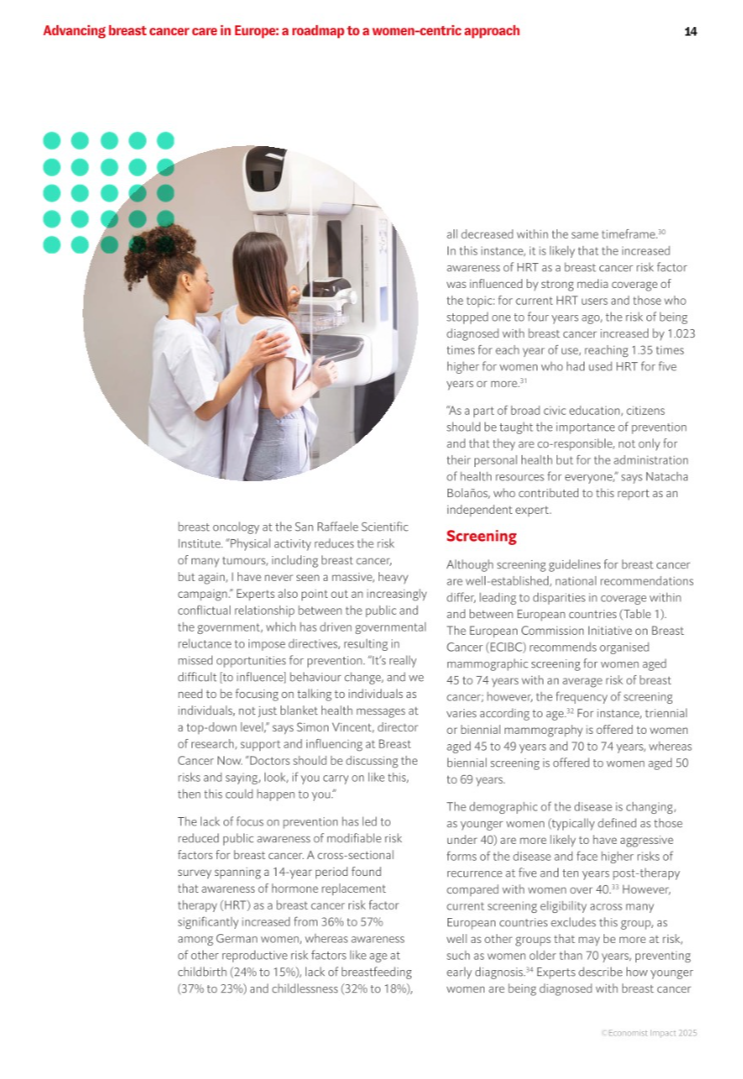 Advancing breast cancer care in Europe: a roadmap to a women-centric approach

14

breast oncology at the San Raffaele Scientific Institute. "Physical activity reduces the risk of many tumours, including breast cancer, but again, I have never seen a massive, heavy campaign." Experts also point out an increasingly conflictual relationship between the public and the government, which has driven governmental reluctance to impose directives, resulting in missed opportunities for prevention. "It's really difficult [to influence] behaviour change, and we need to be focusing on talking to individuals as individuals, not just blanket health messages at a top-down level," says Simon Vincent, director of research, support and influencing at Breast Cancer Now. "Doctors should be discussing the risks and saying, look, if you carry on like this, then this could happen to you."

The lack of focus on prevention has led to reduced public awareness of modifiable risk factors for breast cancer. A cross-sectional survey spanning a 14-year period found that awareness of hormone replacement therapy (HRT) as a breast cancer risk factor significantly increased from 36% to 57% among German women, whereas awareness of other reproductive risk factors like age at childbirth (24% to 15%), lack of breastfeeding (37% to 23%) and childlessness (32% to 18%), all decreased within the same timeframe.$^{30}$ In this instance, it is likely that the increased awareness of HRT as a breast cancer risk factor was influenced by strong media coverage of the topic: for current HRT users and those who stopped one to four years ago, the risk of being diagnosed with breast cancer increased by 1.023 times for each year of use, reaching 1.35 times higher for women who had used HRT for five years or more.$^{31}$

"As a part of broad civic education, citizens should be taught the importance of prevention and that they are co-responsible, not only for their personal health but for the administration of health resources for everyone," says Natacha Bolaños, who contributed to this report as an independent expert.

Screening

Although screening guidelines for breast cancer are well-established, national recommendations differ, leading to disparities in coverage within and between European countries (Table 1). The European Commission Initiative on Breast Cancer (ECIBC) recommends organised mammographic screening for women aged 45 to 74 years with an average risk of breast cancer; however, the frequency of screening varies according to age.$^{32}$ For instance, triennial or biennial mammography is offered to women aged 45 to 49 years and 70 to 74 years, whereas biennial screening is offered to women aged 50 to 69 years.

The demographic of the disease is changing, as younger women (typically defined as those under 40) are more likely to have aggressive forms of the disease and face higher risks of recurrence at five and ten years post-therapy compared with women over 40.$^{33}$ However, current screening eligibility across many European countries excludes this group, as well as other groups that may be more at risk, such as women older than 70 years, preventing early diagnosis.$^{34}$ Experts describe how younger women are being diagnosed with breast cancer

©Economist Impact 2025